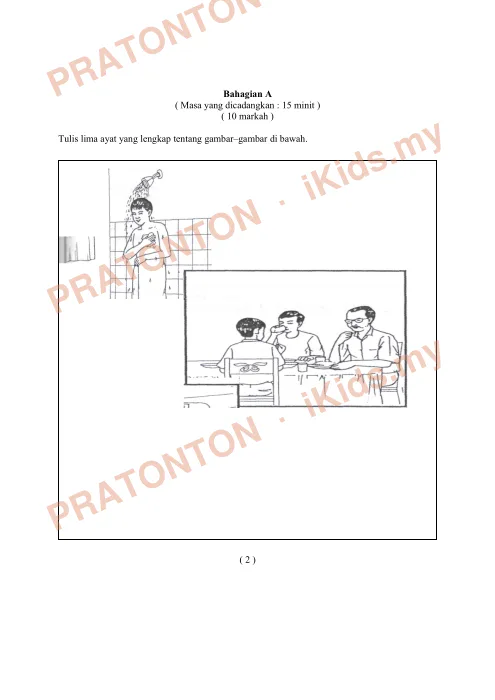 PRATONTON

Bahagian A
( Masa yang dicadangkan : 15 minit )
( 10 markah )

Tulis lima ayat yang lengkap tentang gambar–gambar di bawah.

PRATONTON · iKids.my

PRATONTON · iKids.my

PRATONTON

( 2 )